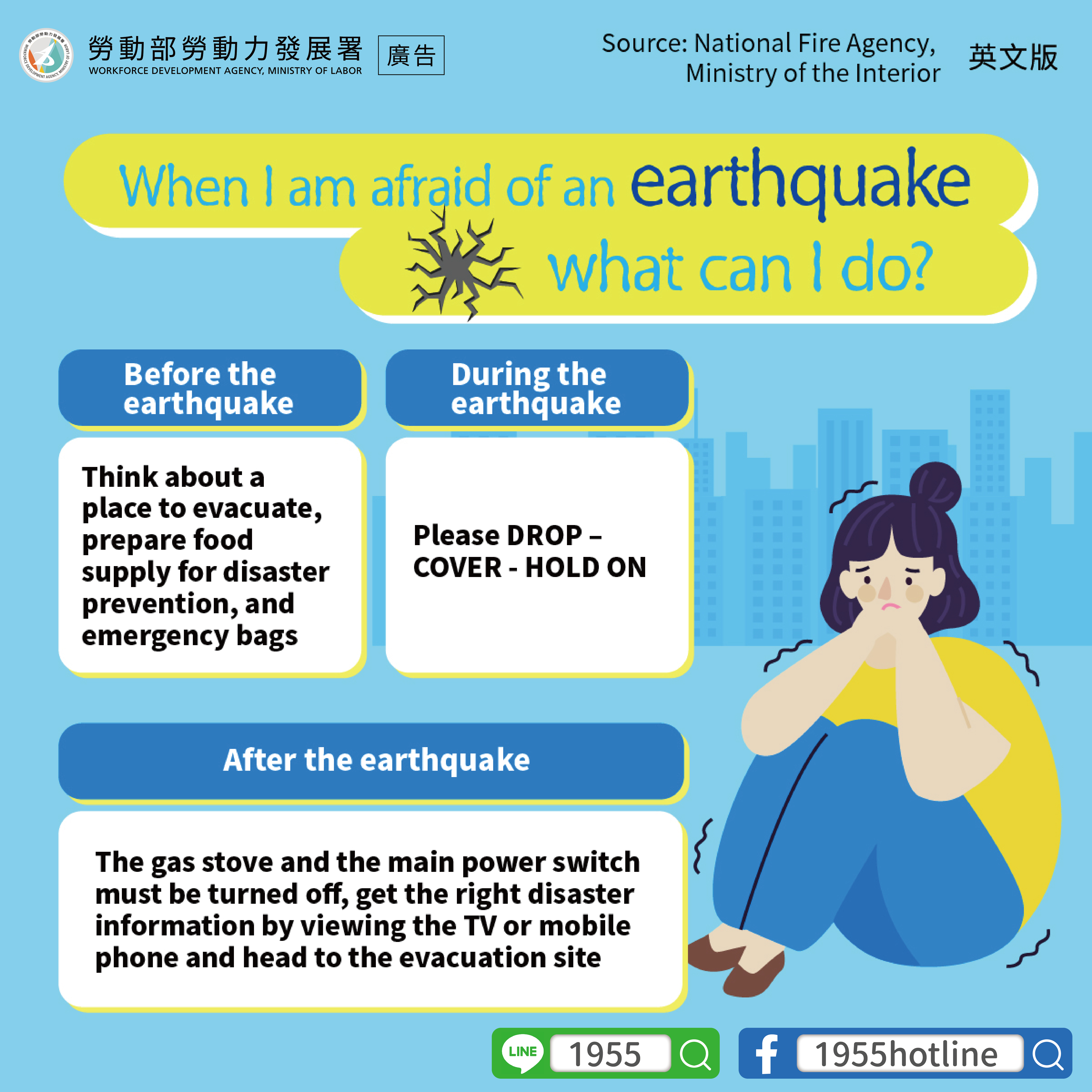 勞動部勞動力發展署
WORKFORCE DEVELOPMENT AGENCY, MINISTRY OF LABOR

廣告

Source: National Fire Agency, Ministry of the Interior

英文版

When I am afraid of an earthquake what can I do?

Before the earthquake

Think about a place to evacuate, prepare food supply for disaster prevention, and emergency bags

During the earthquake

Please DROP – COVER - HOLD ON

After the earthquake

The gas stove and the main power switch must be turned off, get the right disaster information by viewing the TV or mobile phone and head to the evacuation site

LINE 1955

1955hotline